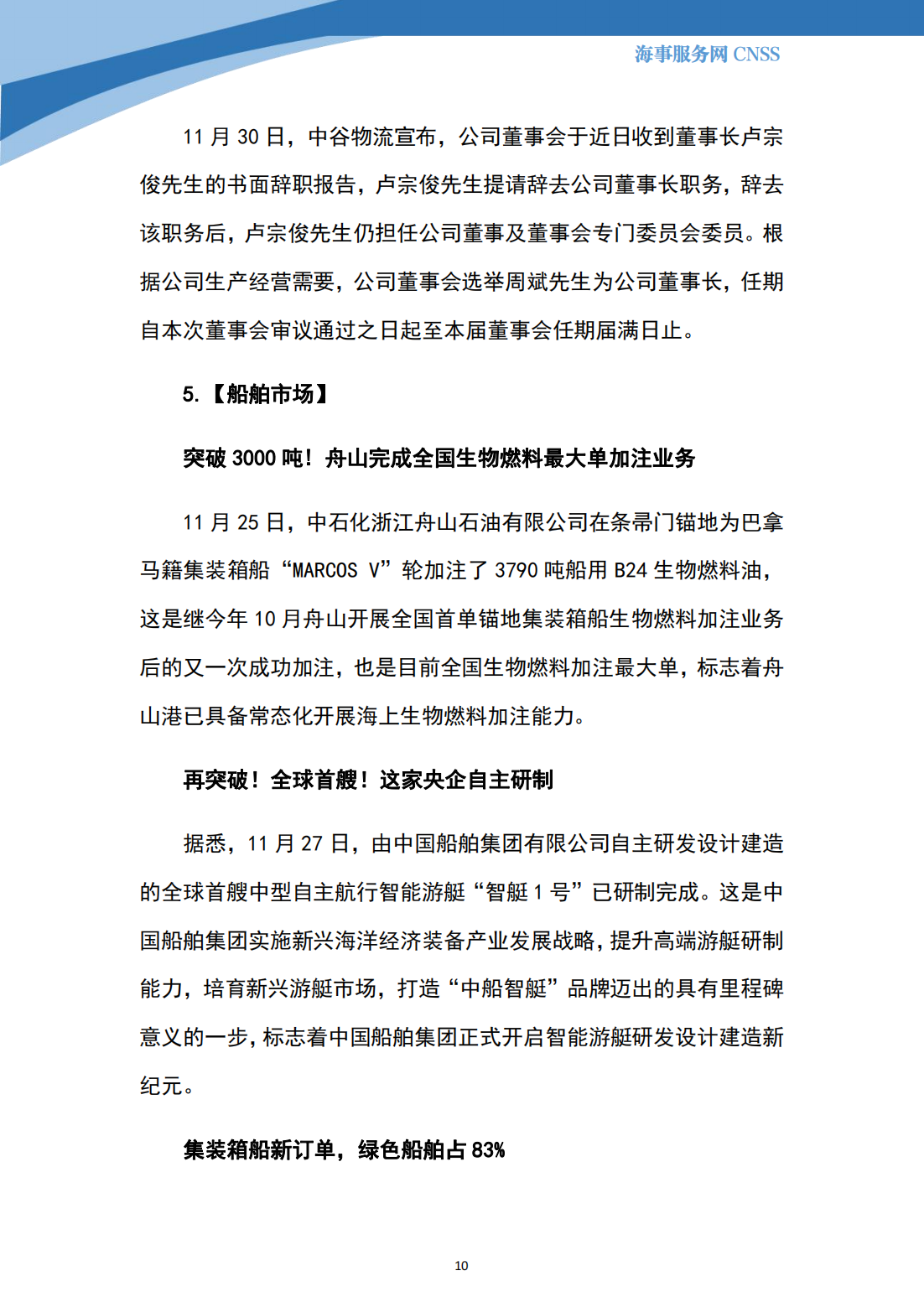 海事服务网 CNSS

11 月 30 日，中谷物流宣布，公司董事会于近日收到董事长卢宗俊先生的书面辞职报告，卢宗俊先生提请辞去公司董事长职务，辞去该职务后，卢宗俊先生仍担任公司董事及董事会专门委员会委员。根据公司生产经营需要，公司董事会选举周斌先生为公司董事长，任期自本次董事会审议通过之日起至本届董事会任期届满日止。

5.【船舶市场】

突破 3000 吨！舟山完成全国生物燃料最大单加注业务

11 月 25 日，中石化浙江舟山石油有限公司在条帚门锚地为巴拿马籍集装箱船“MARCOS V”轮加注了 3790 吨船用 B24 生物燃料油，这是继今年 10 月舟山开展全国首单锚地集装箱船生物燃料加注业务后的又一次成功加注，也是目前全国生物燃料加注最大单，标志着舟山港已具备常态化开展海上生物燃料加注能力。

再突破！全球首艘！这家央企自主研制

据悉，11 月 27 日，由中国船舶集团有限公司自主研发设计建造的全球首艘中型自主航行智能游艇“智艇 1 号”已研制完成。这是中国船舶集团实施新兴海洋经济装备产业发展战略，提升高端游艇研制能力，培育新兴游艇市场，打造“中船智艇”品牌迈出的具有里程碑意义的一步，标志着中国船舶集团正式开启智能游艇研发设计建造新纪元。

集装箱船新订单，绿色船舶占 83%

10